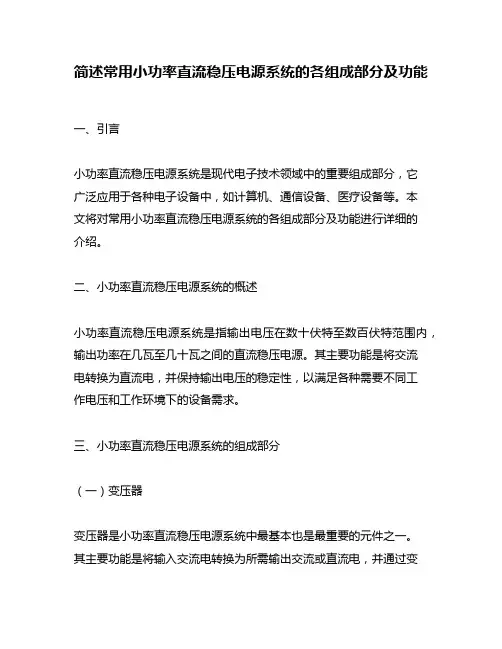 简述常用小功率直流稳压电源系统的各组成部分及功能

一、引言

小功率直流稳压电源系统是现代电子技术领域中的重要组成部分，它广泛应用于各种电子设备中，如计算机、通信设备、医疗设备等。本文将对常用小功率直流稳压电源系统的各组成部分及功能进行详细的介绍。

二、小功率直流稳压电源系统的概述

小功率直流稳压电源系统是指输出电压在数十伏特至数百伏特范围内，输出功率在几瓦至几十瓦之间的直流稳压电源。其主要功能是将交流电转换为直流电，并保持输出电压的稳定性，以满足各种需要不同工作电压和工作环境下的设备需求。

三、小功率直流稳压电源系统的组成部分

（一）变压器

变压器是小功率直流稳压电源系统中最基本也是最重要的元件之一。其主要功能是将输入交流电转换为所需输出交流或直流电，并通过变